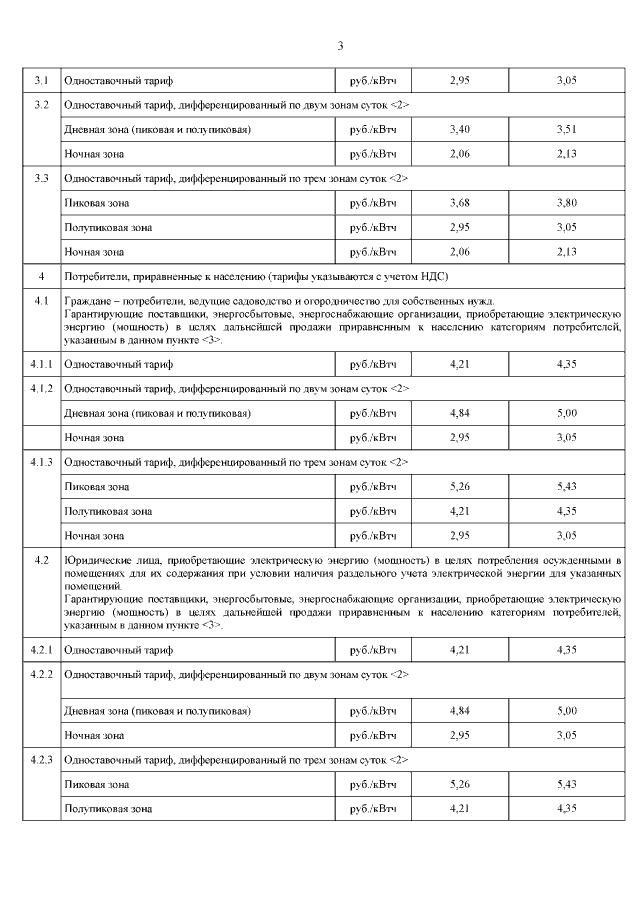 3

| | | | | |
|---|---|---|---|---|
| 3.1 | Одноставочный тариф | руб./кВтч | 2,95 | 3,05 |
| 3.2 | Одноставочный тариф, дифференцированный по двум зонам суток <2> | | | |
| | Дневная зона (пиковая и полупиковая) | руб./кВтч | 3,40 | 3,51 |
| | Ночная зона | руб./кВтч | 2,06 | 2,13 |
| 3.3 | Одноставочный тариф, дифференцированный по трем зонам суток <2> | | | |
| | Пиковая зона | руб./кВтч | 3,68 | 3,80 |
| | Полупиковая зона | руб./кВтч | 2,95 | 3,05 |
| | Ночная зона | руб./кВтч | 2,06 | 2,13 |
| 4 | Потребители, приравненные к населению (тарифы указываются с учетом НДС) | | | |
| 4.1 | Граждане – потребители, ведущие садоводство и огородничество для собственных нужд. Гарантирующие поставщики, энергосбытовые, энергоснабжающие организации, приобретающие электрическую энергию (мощность) в целях дальнейшей продажи приравненным к населению категориям потребителей, указанным в данном пункте <3>. | | | |
| 4.1.1 | Одноставочный тариф | руб./кВтч | 4,21 | 4,35 |
| 4.1.2 | Одноставочный тариф, дифференцированный по двум зонам суток <2> | | | |
| | Дневная зона (пиковая и полупиковая) | руб./кВтч | 4,84 | 5,00 |
| | Ночная зона | руб./кВтч | 2,95 | 3,05 |
| 4.1.3 | Одноставочный тариф, дифференцированный по трем зонам суток <2> | | | |
| | Пиковая зона | руб./кВтч | 5,26 | 5,43 |
| | Полупиковая зона | руб./кВтч | 4,21 | 4,35 |
| | Ночная зона | руб./кВтч | 2,95 | 3,05 |
| 4.2 | Юридические лица, приобретающие электрическую энергию (мощность) в целях потребления осужденными в помещениях для их содержания при условии наличия раздельного учета электрической энергии для указанных помещений. Гарантирующие поставщики, энергосбытовые, энергоснабжающие организации, приобретающие электрическую энергию (мощность) в целях дальнейшей продажи приравненным к населению категориям потребителей, указанным в данном пункте <3>. | | | |
| 4.2.1 | Одноставочный тариф | руб./кВтч | 4,21 | 4,35 |
| 4.2.2 | Одноставочный тариф, дифференцированный по двум зонам суток <2> | | | |
| | Дневная зона (пиковая и полупиковая) | руб./кВтч | 4,84 | 5,00 |
| | Ночная зона | руб./кВтч | 2,95 | 3,05 |
| 4.2.3 | Одноставочный тариф, дифференцированный по трем зонам суток <2> | | | |
| | Пиковая зона | руб./кВтч | 5,26 | 5,43 |
| | Полупиковая зона | руб./кВтч | 4,21 | 4,35 |